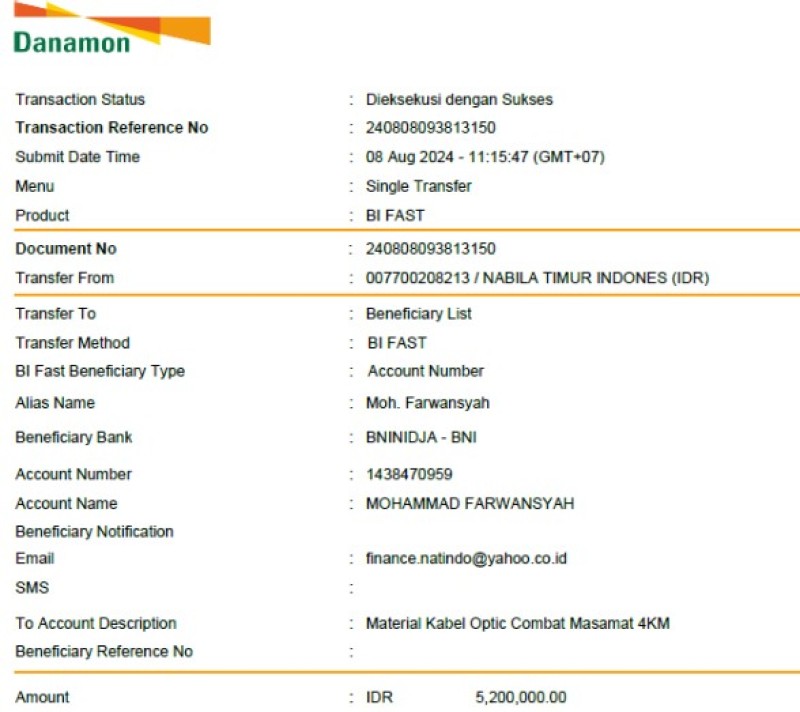 Danamon

Transaction Status : Dieksekusi dengan Sukses
Transaction Reference No : 240808093813150
Submit Date Time : 08 Aug 2024 - 11:15:47 (GMT+07)
Menu : Single Transfer
Product : BI FAST

Document No : 240808093813150
Transfer From : 007700208213 / NABILA TIMUR INDONES (IDR)

Transfer To : Beneficiary List
Transfer Method : BI FAST
BI Fast Beneficiary Type : Account Number
Alias Name : Moh. Farwansyah
Beneficiary Bank : BNINIDJA - BNI
Account Number : 1438470959
Account Name : MOHAMMAD FARWANSYAH
Beneficiary Notification
Email : finance.natindo@yahoo.co.id
SMS :
To Account Description : Material Kabel Optic Combat Masamat 4KM
Beneficiary Reference No :

Amount : IDR 5,200,000.00